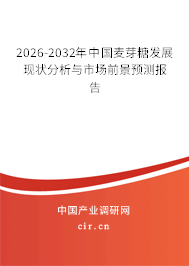 2026-2032年中国麦芽糖发展现状分析与市场前景预测报告

中国产业调研网

cir.cn